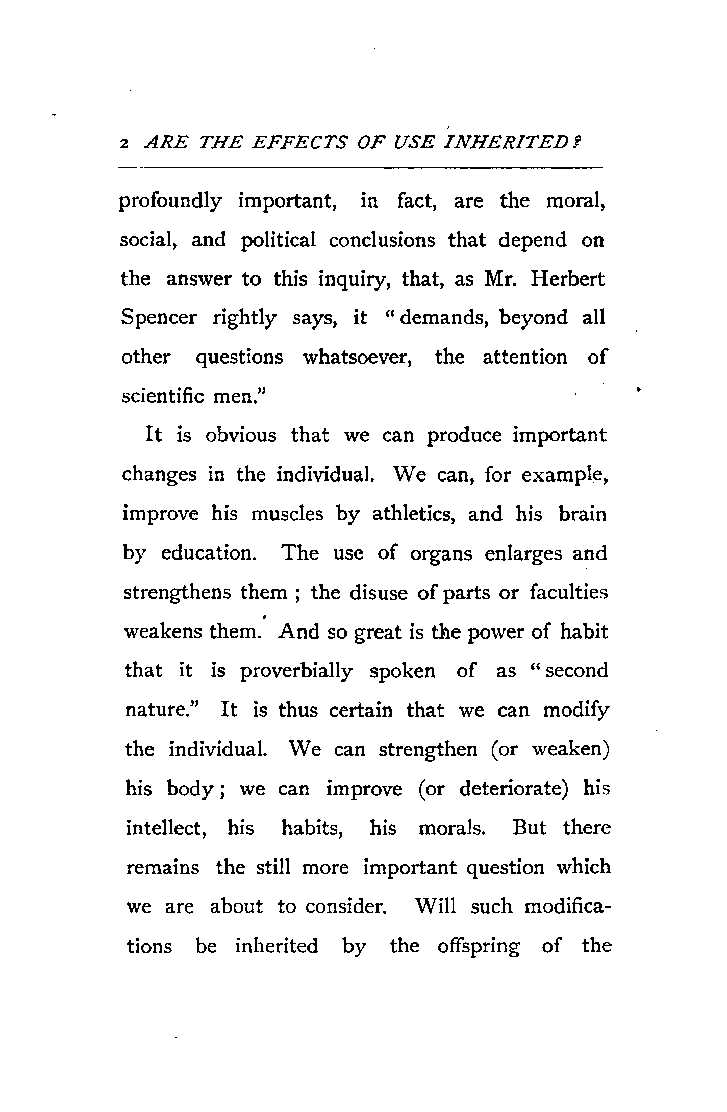 2 ARE THE EFFECTS OF USE INHERITED?

profoundly important, in fact, are the moral, social, and political conclusions that depend on the answer to this inquiry, that, as Mr. Herbert Spencer rightly says, it "demands, beyond all other questions whatsoever, the attention of scientific men."

It is obvious that we can produce important changes in the individual. We can, for example, improve his muscles by athletics, and his brain by education. The use of organs enlarges and strengthens them ; the disuse of parts or faculties weakens them. And so great is the power of habit that it is proverbially spoken of as "second nature." It is thus certain that we can modify the individual. We can strengthen (or weaken) his body; we can improve (or deteriorate) his intellect, his habits, his morals. But there remains the still more important question which we are about to consider. Will such modifications be inherited by the offspring of the